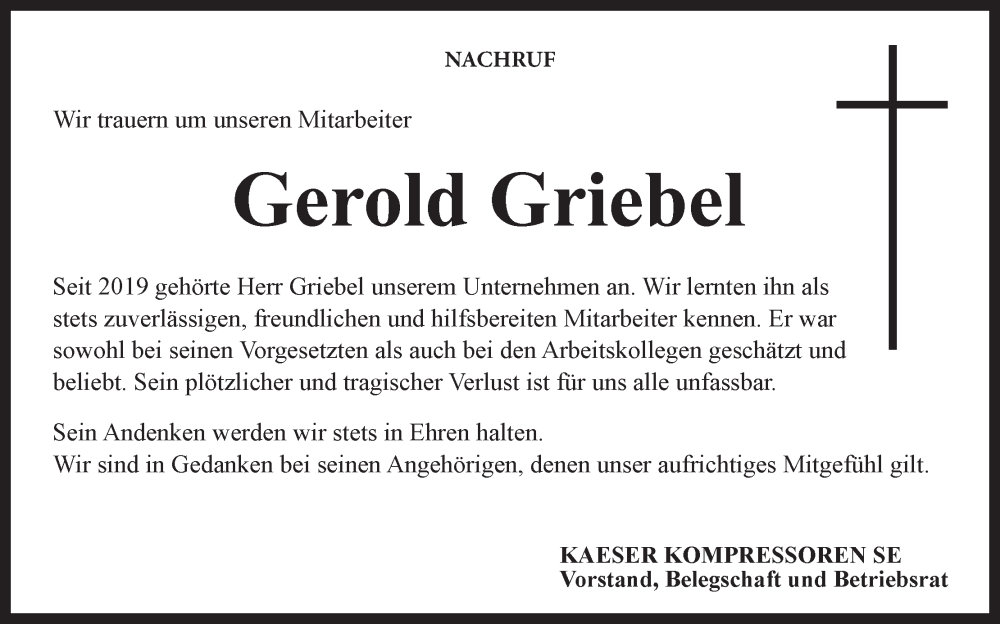 NACHRUF

Wir trauern um unseren Mitarbeiter

Gerold Griebel

Seit 2019 gehörte Herr Griebel unserem Unternehmen an. Wir lernten ihn als stets zuverlässigen, freundlichen und hilfsbereiten Mitarbeiter kennen. Er war sowohl bei seinen Vorgesetzten als auch bei den Arbeitskollegen geschätzt und beliebt. Sein plötzlicher und tragischer Verlust ist für uns alle unfassbar.

Sein Andenken werden wir stets in Ehren halten.
Wir sind in Gedanken bei seinen Angehörigen, denen unser aufrichtiges Mitgefühl gilt.

KAESER KOMPRESSOREN SE
Vorstand, Belegschaft und Betriebsrat